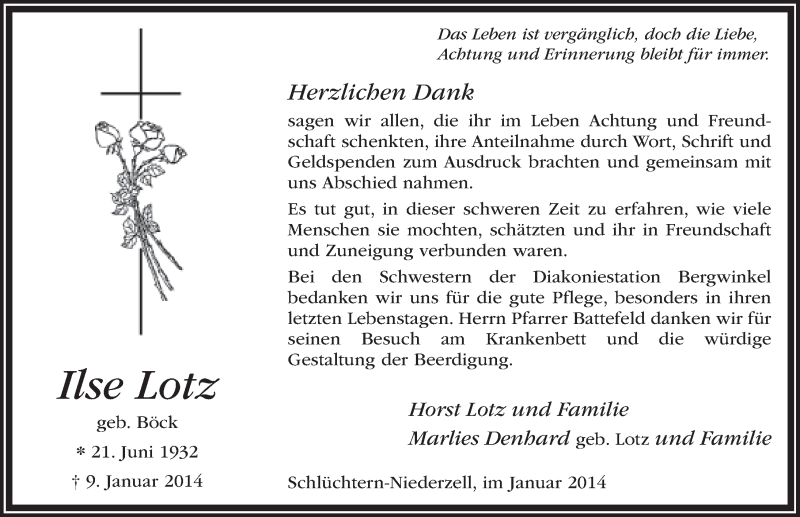 Das Leben ist vergänglich, doch die Liebe, Achtung und Erinnerung bleibt für immer.

Herzlichen Dank

sagen wir allen, die ihr im Leben Achtung und Freundschaft schenkten, ihre Anteilnahme durch Wort, Schrift und Geldspenden zum Ausdruck brachten und gemeinsam mit uns Abschied nahmen.

Es tut gut, in dieser schweren Zeit zu erfahren, wie viele Menschen sie mochten, schätzten und ihr in Freundschaft und Zuneigung verbunden waren.

Bei den Schwestern der Diakoniestation Bergwinkel bedanken wir uns für die gute Pflege, besonders in ihren letzten Lebenstagen. Herrn Pfarrer Battefeld danken wir für seinen Besuch am Krankenbett und die würdige Gestaltung der Beerdigung.

Ilse Lotz
geb. Böck
* 21. Juni 1932
† 9. Januar 2014

Horst Lotz und Familie
Marlies Denhard geb. Lotz und Familie

Schlüchtern-Niederzell, im Januar 2014